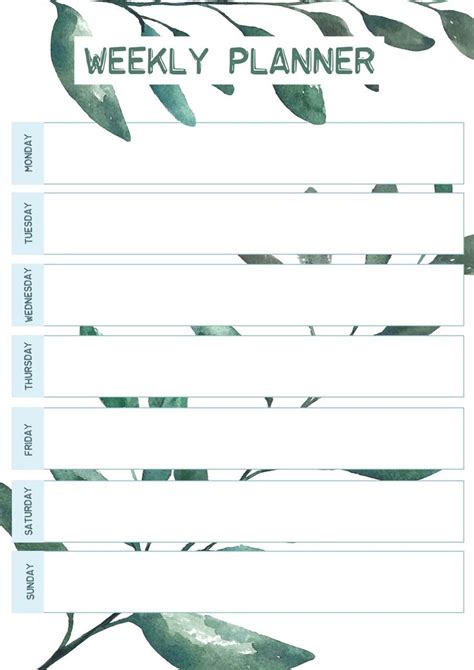 WEEKLY PLANNER

MONDAY

TUESDAY

WEDNESDAY

THURSDAY

FRIDAY

SATURDAY

SUNDAY